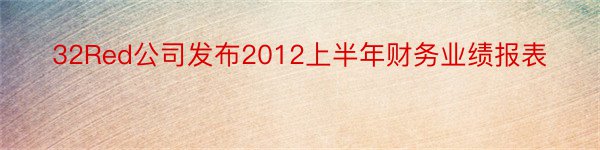 32Red公司发布2012上半年财务业绩报表